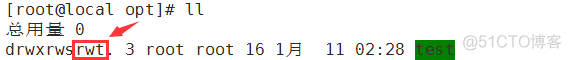 [root@local opt]# ll
总用量 0
drwxrwsrwt. 3 root root 16 1月  11 02:28 test

@51CTO博客